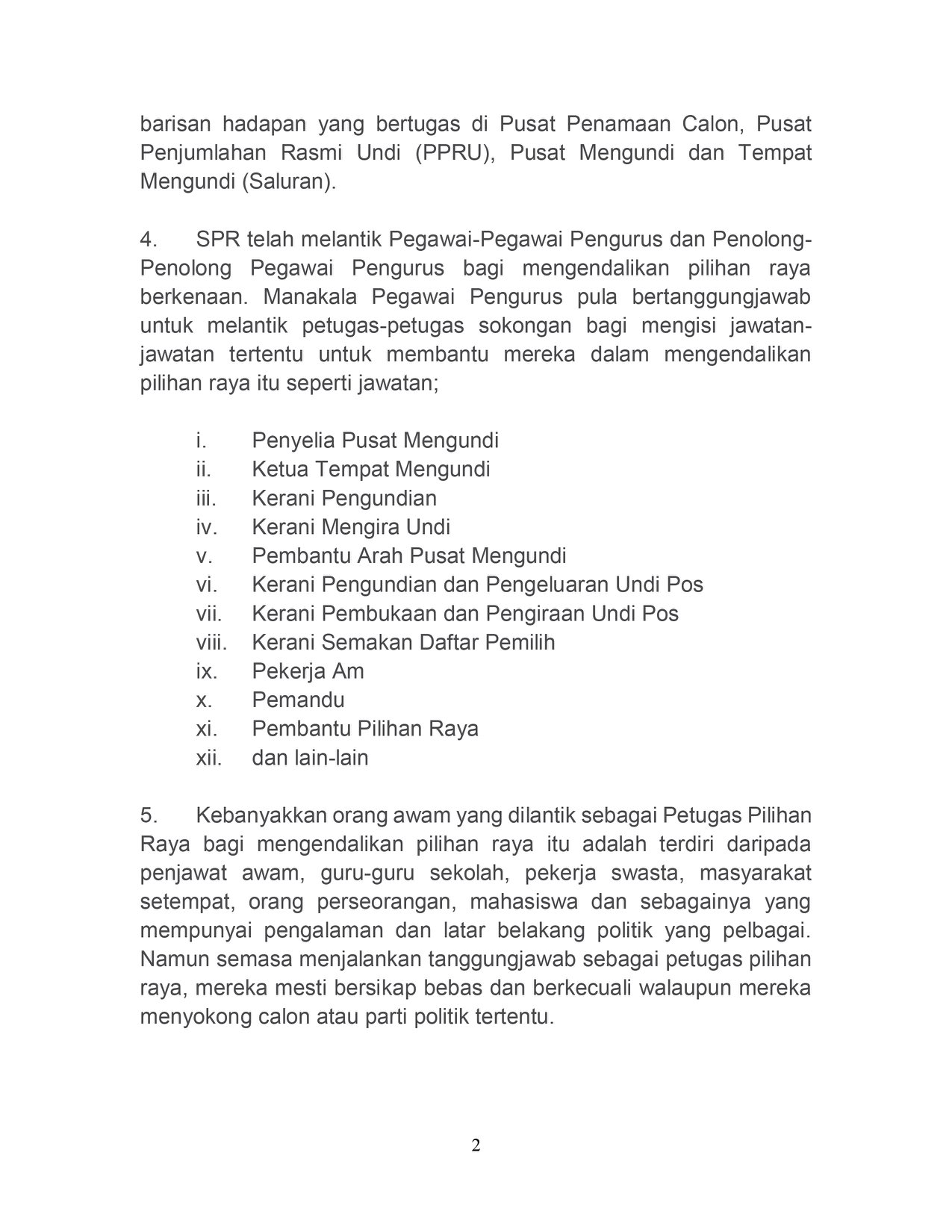 barisan hadapan yang bertugas di Pusat Penamaan Calon, Pusat Penjumlahan Rasmi Undi (PPRU), Pusat Mengundi dan Tempat Mengundi (Saluran).

4. SPR telah melantik Pegawai-Pegawai Pengurus dan Penolong-Penolong Pegawai Pengurus bagi mengendalikan pilihan raya berkenaan. Manakala Pegawai Pengurus pula bertanggungjawab untuk melantik petugas-petugas sokongan bagi mengisi jawatan-jawatan tertentu untuk membantu mereka dalam mengendalikan pilihan raya itu seperti jawatan;

i. Penyelia Pusat Mengundi
ii. Ketua Tempat Mengundi
iii. Kerani Pengundian
iv. Kerani Mengira Undi
v. Pembantu Arah Pusat Mengundi
vi. Kerani Pengundian dan Pengeluaran Undi Pos
vii. Kerani Pembukaan dan Pengiraan Undi Pos
viii. Kerani Semakan Daftar Pemilih
ix. Pekerja Am
x. Pemandu
xi. Pembantu Pilihan Raya
xii. dan lain-lain

5. Kebanyakkan orang awam yang dilantik sebagai Petugas Pilihan Raya bagi mengendalikan pilihan raya itu adalah terdiri daripada penjawat awam, guru-guru sekolah, pekerja swasta, masyarakat setempat, orang perseorangan, mahasiswa dan sebagainya yang mempunyai pengalaman dan latar belakang politik yang pelbagai. Namun semasa menjalankan tanggungjawab sebagai petugas pilihan raya, mereka mesti bersikap bebas dan berkecuali walaupun mereka menyokong calon atau parti politik tertentu.

2